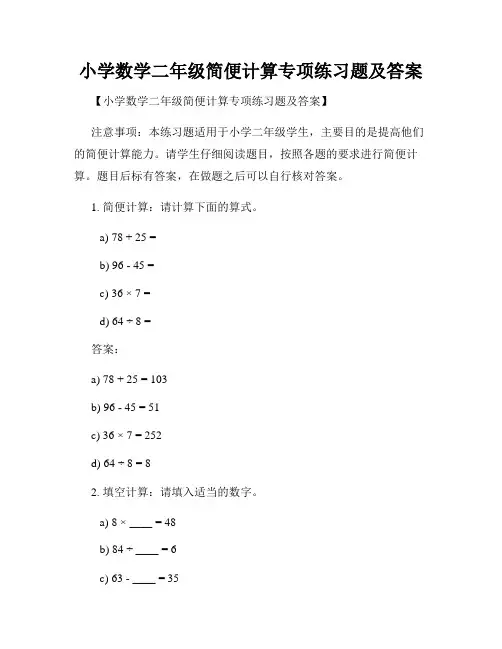 小学数学二年级简便计算专项练习题及答案

【小学数学二年级简便计算专项练习题及答案】

注意事项：本练习题适用于小学二年级学生，主要目的是提高他们的简便计算能力。请学生仔细阅读题目，按照各题的要求进行简便计算。题目后标有答案，在做题之后可以自行核对答案。

1. 简便计算：请计算下面的算式。

a) $78 + 25 =$

b) $96 - 45 =$

c) $36 \times 7 =$

d) $64 \div 8 =$

答案：

a) $78 + 25 = 103$

b) $96 - 45 = 51$

c) $36 \times 7 = 252$

d) $64 \div 8 = 8$

2. 填空计算：请填入适当的数字。

a) $8 \times$ ____ $= 48$

b) $84 \div$ ____ $= 6$

c) $63 -$ ____ $= 35$